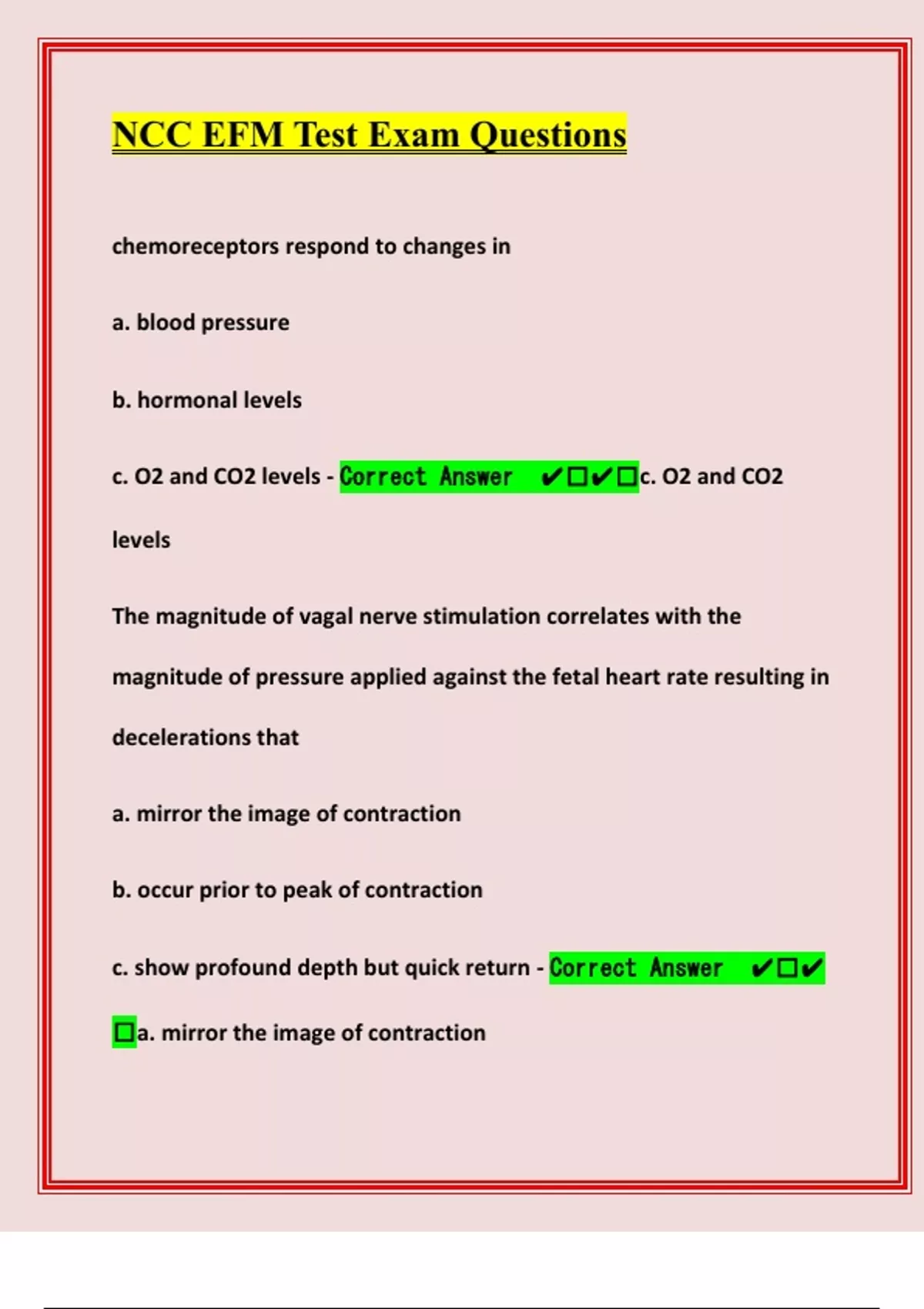 NCC EFM Test Exam Questions

chemoreceptors respond to changes in

a. blood pressure

b. hormonal levels

c. O2 and CO2 levels - Correct Answer ✔☐✔☐c. O2 and CO2 levels

The magnitude of vagal nerve stimulation correlates with the magnitude of pressure applied against the fetal heart rate resulting in decelerations that

a. mirror the image of contraction

b. occur prior to peak of contraction

c. show profound depth but quick return - Correct Answer ✔☐✔☐a. mirror the image of contraction